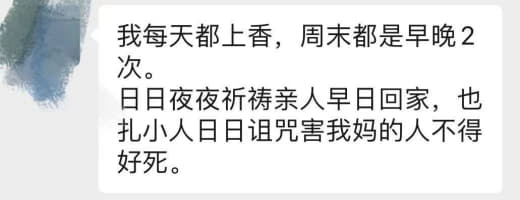 我每天都上香，周末都是早晚2次。
日日夜夜祈祷亲人早日回家，也扎小人日日诅咒害我妈的人不得好死。